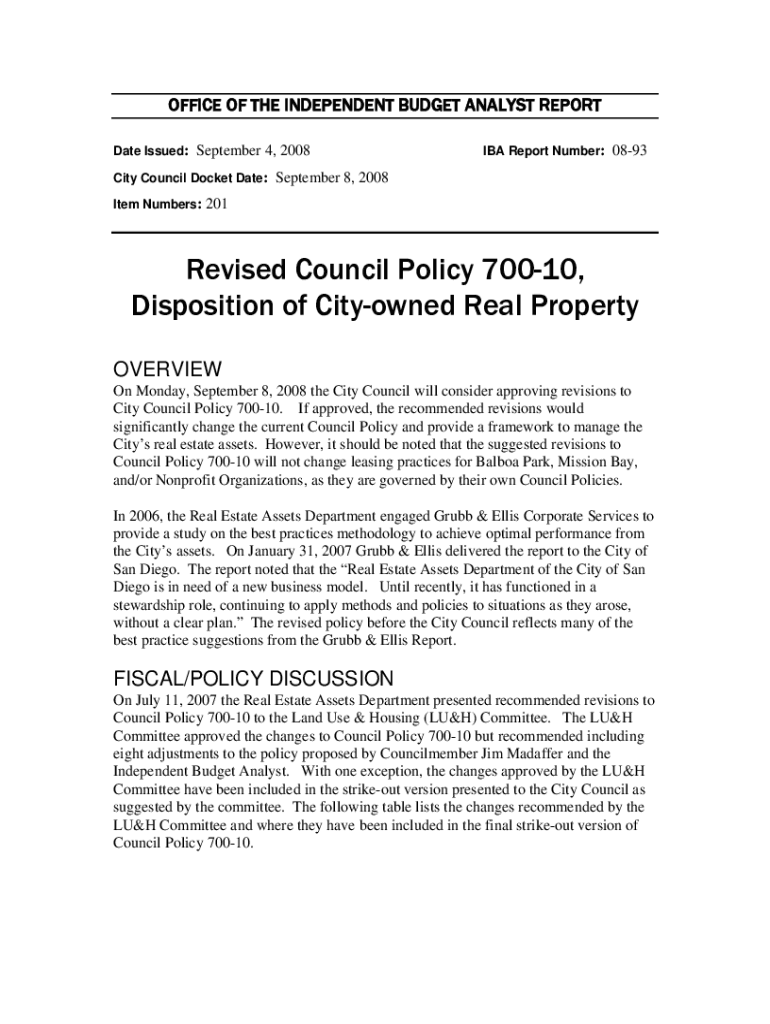 OFFICE OF THE INDEPENDENT BUDGET ANALYST REPORT

Date Issued: September 4, 2008

IBA Report Number: 08-93

City Council Docket Date: September 8, 2008

Item Numbers: 201

Revised Council Policy 700-10, Disposition of City-owned Real Property

OVERVIEW

On Monday, September 8, 2008 the City Council will consider approving revisions to City Council Policy 700-10. If approved, the recommended revisions would significantly change the current Council Policy and provide a framework to manage the City's real estate assets. However, it should be noted that the suggested revisions to Council Policy 700-10 will not change leasing practices for Balboa Park, Mission Bay, and/or Nonprofit Organizations, as they are governed by their own Council Policies.

In 2006, the Real Estate Assets Department engaged Grubb & Ellis Corporate Services to provide a study on the best practices methodology to achieve optimal performance from the City's assets. On January 31, 2007 Grubb & Ellis delivered the report to the City of San Diego. The report noted that the "Real Estate Assets Department of the City of San Diego is in need of a new business model. Until recently, it has functioned in a stewardship role, continuing to apply methods and policies to situations as they arose, without a clear plan." The revised policy before the City Council reflects many of the best practice suggestions from the Grubb & Ellis Report.

FISCAL/POLICY DISCUSSION

On July 11, 2007 the Real Estate Assets Department presented recommended revisions to Council Policy 700-10 to the Land Use & Housing (LU&H) Committee. The LU&H Committee approved the changes to Council Policy 700-10 but recommended including eight adjustments to the policy proposed by Councilmember Jim Madaffer and the Independent Budget Analyst. With one exception, the changes approved by the LU&H Committee have been included in the strike-out version presented to the City Council as suggested by the committee. The following table lists the changes recommended by the LU&H Committee and where they have been included in the final strike-out version of Council Policy 700-10.